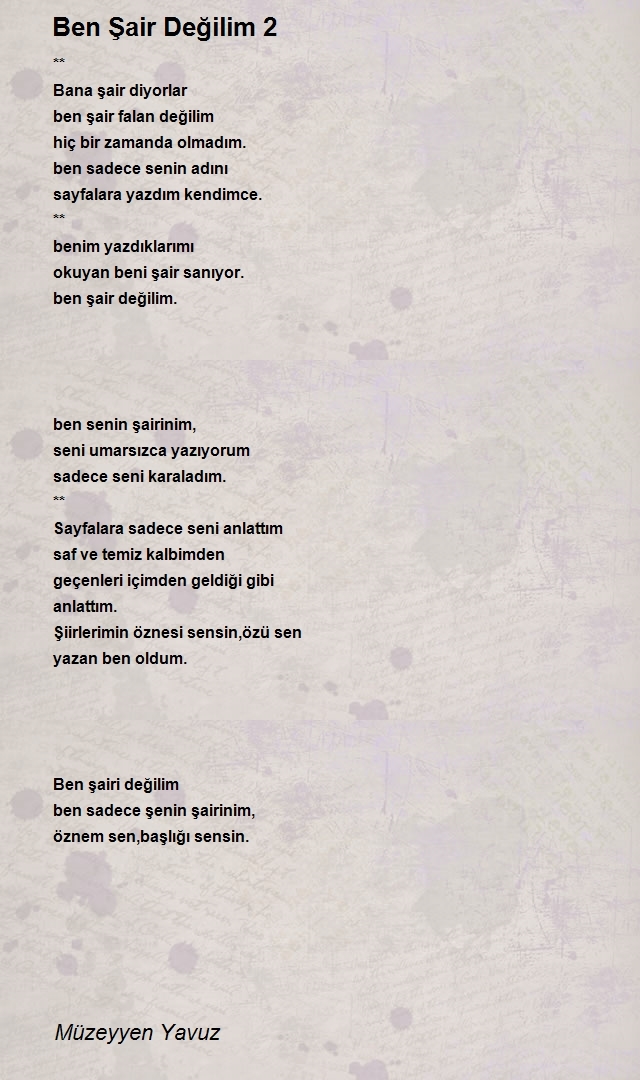 Ben Şair Değilim 2

**
Bana şair diyorlar
ben şair falan değilim
hiç bir zamanda olmadım.
ben sadece senin adını
sayfalara yazdım kendimce.
**
benim yazdıklarımı
okuyan beni şair sanıyor.
ben şair değilim.

ben senin şairinim,
seni umarsızca yazıyorum
sadece seni karaladım.
**
Sayfalara sadece seni anlattım
saf ve temiz kalbimden
geçenleri içimden geldiği gibi
anlattım.
Şiirlerimin öznesi sensin,özü sen
yazan ben oldum.

Ben şairi değilim
ben sadece şenin şairinim,
öznem sen,başlığı sensin.

Müzeyyen Yavuz